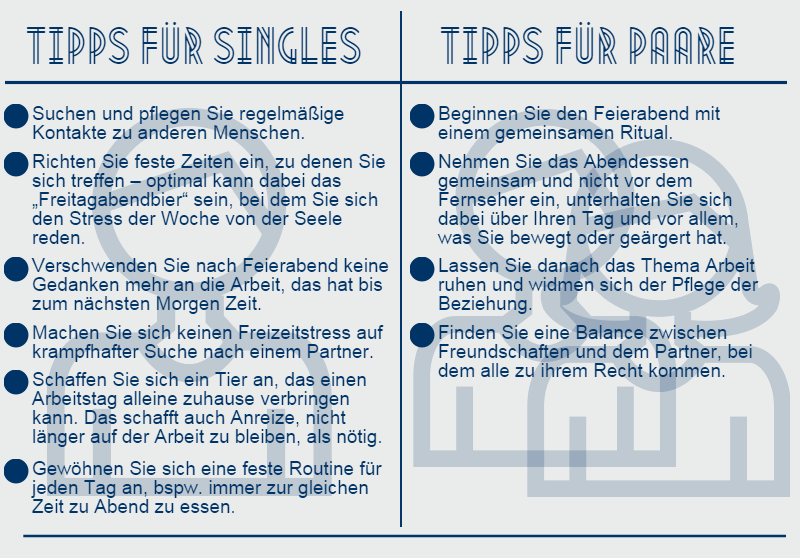 TIPPS FÜR SINGLES

Suchen und pflegen Sie regelmäßige Kontakte zu anderen Menschen.

Richten Sie feste Zeiten ein, zu denen Sie sich treffen – optimal kann dabei das „Freitagabendbier“ sein, bei dem Sie sich den Stress der Woche von der Seele reden.

Verschwenden Sie nach Feierabend keine Gedanken mehr an die Arbeit, das hat bis zum nächsten Morgen Zeit.

Machen Sie sich keinen Freizeitstress auf krampfhafter Suche nach einem Partner.

Schaffen Sie sich ein Tier an, das einen Arbeitstag alleine zuhause verbringen kann. Das schafft auch Anreize, nicht länger auf der Arbeit zu bleiben, als nötig.

Gewöhnen Sie sich eine feste Routine für jeden Tag an, bspw. immer zur gleichen Zeit zu Abend zu essen.

TIPPS FÜR PAARE

Beginnen Sie den Feierabend mit einem gemeinsamen Ritual.

Nehmen Sie das Abendessen gemeinsam und nicht vor dem Fernseher ein, unterhalten Sie sich dabei über Ihren Tag und vor allem, was Sie bewegt oder geärgert hat.

Lassen Sie danach das Thema Arbeit ruhen und widmen sich der Pflege der Beziehung.

Finden Sie eine Balance zwischen Freundschaften und dem Partner, bei dem alle zu ihrem Recht kommen.